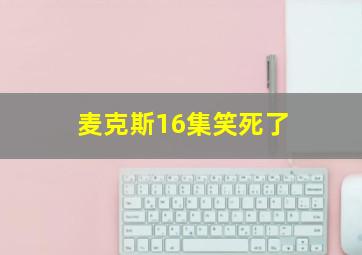 麦克斯16集笑死了